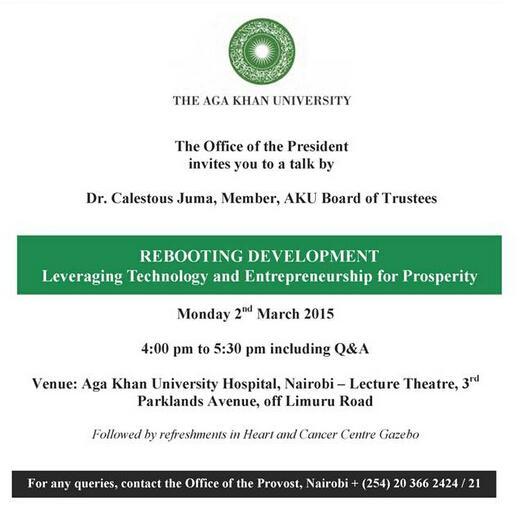 THE AGA KHAN UNIVERSITY

The Office of the President
invites you to a talk by

Dr. Calestous Juma, Member, AKU Board of Trustees

REBOOTING DEVELOPMENT
Leveraging Technology and Entrepreneurship for Prosperity

Monday 2$^{nd}$ March 2015

4:00 pm to 5:30 pm including Q&A

Venue: Aga Khan University Hospital, Nairobi – Lecture Theatre, 3$^{rd}$ Parklands Avenue, off Limuru Road

Followed by refreshments in Heart and Cancer Centre Gazebo

For any queries, contact the Office of the Provost, Nairobi + (254) 20 366 2424 / 21